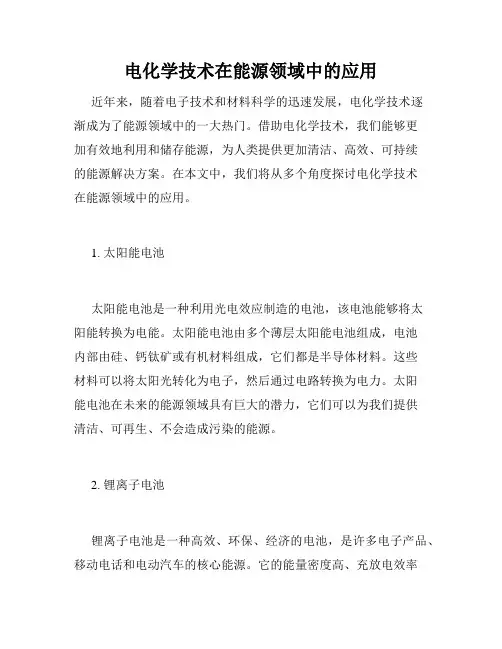 电化学技术在能源领域中的应用

近年来，随着电子技术和材料科学的迅速发展，电化学技术逐渐成为了能源领域中的一大热门。借助电化学技术，我们能够更加有效地利用和储存能源，为人类提供更加清洁、高效、可持续的能源解决方案。在本文中，我们将从多个角度探讨电化学技术在能源领域中的应用。

1. 太阳能电池

太阳能电池是一种利用光电效应制造的电池，该电池能够将太阳能转换为电能。太阳能电池由多个薄层太阳能电池组成，电池内部由硅、钙钛矿或有机材料组成，它们都是半导体材料。这些材料可以将太阳光转化为电子，然后通过电路转换为电力。太阳能电池在未来的能源领域具有巨大的潜力，它们可以为我们提供清洁、可再生、不会造成污染的能源。

2. 锂离子电池

锂离子电池是一种高效、环保、经济的电池，是许多电子产品、移动电话和电动汽车的核心能源。它的能量密度高、充放电效率